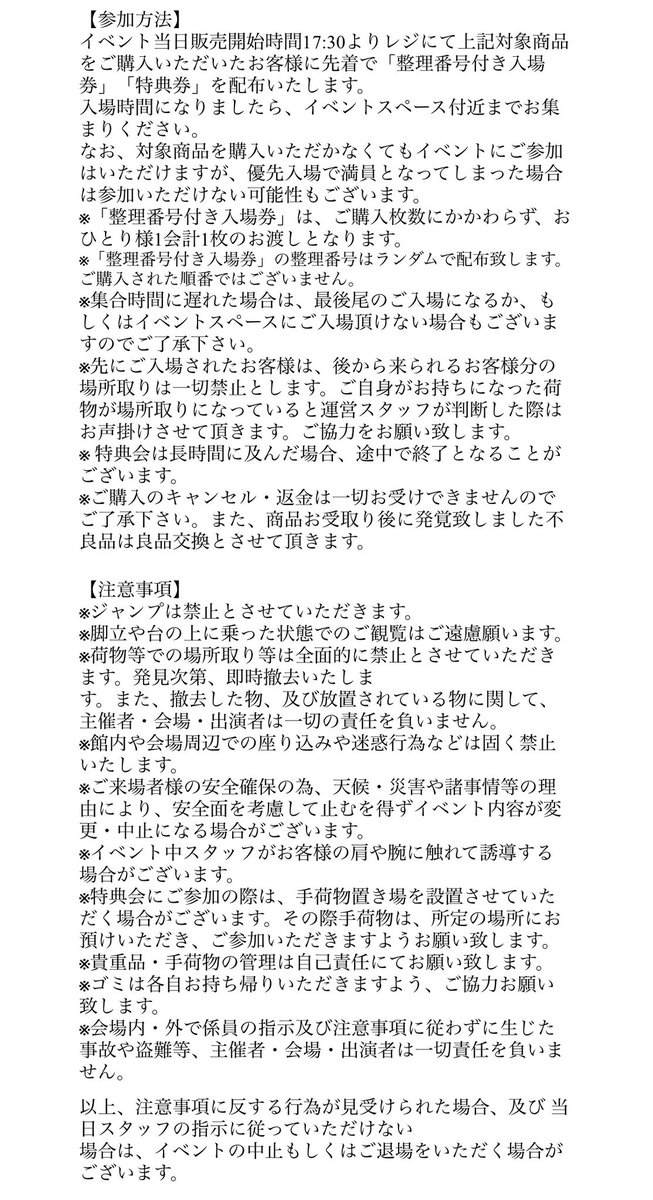 【参加方法】
イベント当日販売開始時間17:30よりレジにて上記対象商品をご購入いただいたお客様に先着で「整理番号付き入場券」「特典券」を配布いたします。
入場時間になりましたら、イベントスペース付近までお集まりください。
なお、対象商品を購入いただかなくてもイベントにご参加はいただけますが、優先入場で満員となってしまった場合は参加いただけない可能性もございます。
※「整理番号付き入場券」は、ご購入枚数にかかわらず、おひとり様1会計1枚のお渡しとなります。
※「整理番号付き入場券」の整理番号はランダムで配布致します。ご購入された順番ではございません。
※集合時間に遅れた場合は、最後尾のご入場になるか、もしくはイベントスペースにご入場頂けない場合もございますのでご了承下さい。
※先にご入場されたお客様は、後から来られるお客様分の場所取りは一切禁止とします。ご自身がお持ちになった荷物が場所取りになっていると運営スタッフが判断した際はお声掛けさせて頂きます。ご協力をお願い致します。
※特典会は長時間に及んだ場合、途中で終了となることがございます。
※ご購入のキャンセル・返金は一切お受けできませんのでご了承下さい。また、商品お受取り後に発覚致しました不良品は良品交換とさせて頂きます。

【注意事項】
※ジャンプは禁止とさせていただきます。
※脚立や台の上に乗った状態でのご観覧はご遠慮願います。
※荷物等での場所取り等は全面的に禁止とさせていただきます。発見次第、即時撤去いたします。また、撤去した物、及び放置されている物に関して、主催者・会場・出演者は一切の責任を負いません。
※館内や会場周辺での座り込みや迷惑行為などは固く禁止いたします。
※ご来場者様の安全確保の為、天候・災害や諸事情等の理由により、安全面を考慮して止むを得ずイベント内容が変更・中止になる場合がございます。
※イベント中スタッフがお客様の肩や腕に触れて誘導する場合がございます。
※特典会にご参加の際は、手荷物置き場を設置させていただく場合がございます。その際手荷物は、所定の場所にお預けいただき、ご参加いただきますようお願い致します。
※貴重品・手荷物の管理は自己責任にてお願い致します。
※ゴミは各自お持ち帰りいただきますよう、ご協力お願い致します。
※会場内・外で係員の指示及び注意事項に従わずに生じた事故や盗難等、主催者・会場・出演者は一切責任を負いません。

以上、注意事項に反する行為が見受けられた場合、及び 当日スタッフの指示に従っていただけない場合は、イベントの中止もしくはご退場をいただく場合がございます。